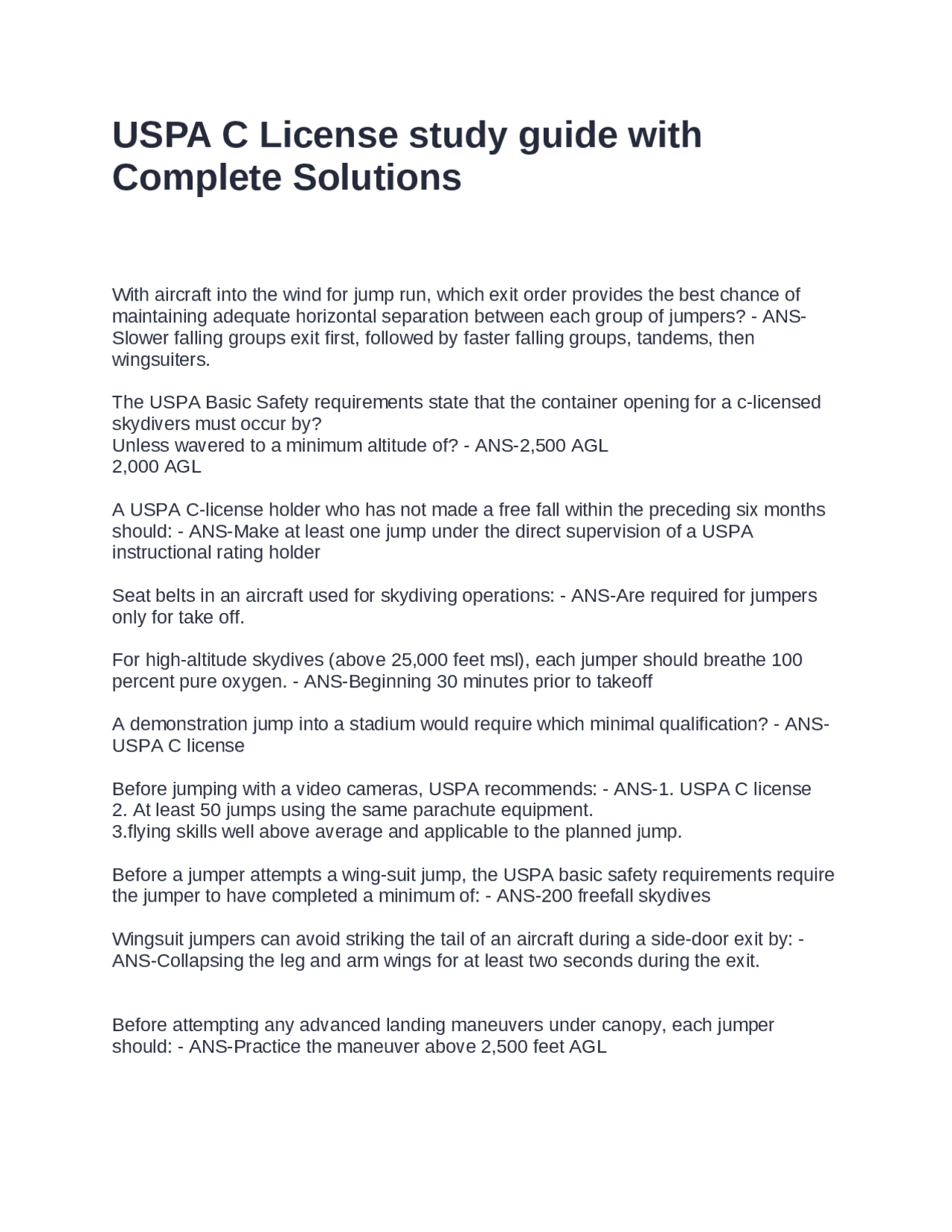 USPA C License study guide with Complete Solutions

With aircraft into the wind for jump run, which exit order provides the best chance of maintaining adequate horizontal separation between each group of jumpers? - ANS-Slower falling groups exit first, followed by faster falling groups, tandems, then wingsuiters.

The USPA Basic Safety requirements state that the container opening for a c-licensed skydivers must occur by?
Unless wavered to a minimum altitude of? - ANS-2,500 AGL
2,000 AGL

A USPA C-license holder who has not made a free fall within the preceding six months should: - ANS-Make at least one jump under the direct supervision of a USPA instructional rating holder

Seat belts in an aircraft used for skydiving operations: - ANS-Are required for jumpers only for take off.

For high-altitude skydives (above 25,000 feet msl), each jumper should breathe 100 percent pure oxygen. - ANS-Beginning 30 minutes prior to takeoff

A demonstration jump into a stadium would require which minimal qualification? - ANS-USPA C license

Before jumping with a video cameras, USPA recommends: - ANS-1. USPA C license
2. At least 50 jumps using the same parachute equipment.
3.flying skills well above average and applicable to the planned jump.

Before a jumper attempts a wing-suit jump, the USPA basic safety requirements require the jumper to have completed a minimum of: - ANS-200 freefall skydives

Wingsuit jumpers can avoid striking the tail of an aircraft during a side-door exit by: - ANS-Collapsing the leg and arm wings for at least two seconds during the exit.

Before attempting any advanced landing maneuvers under canopy, each jumper should: - ANS-Practice the maneuver above 2,500 feet AGL